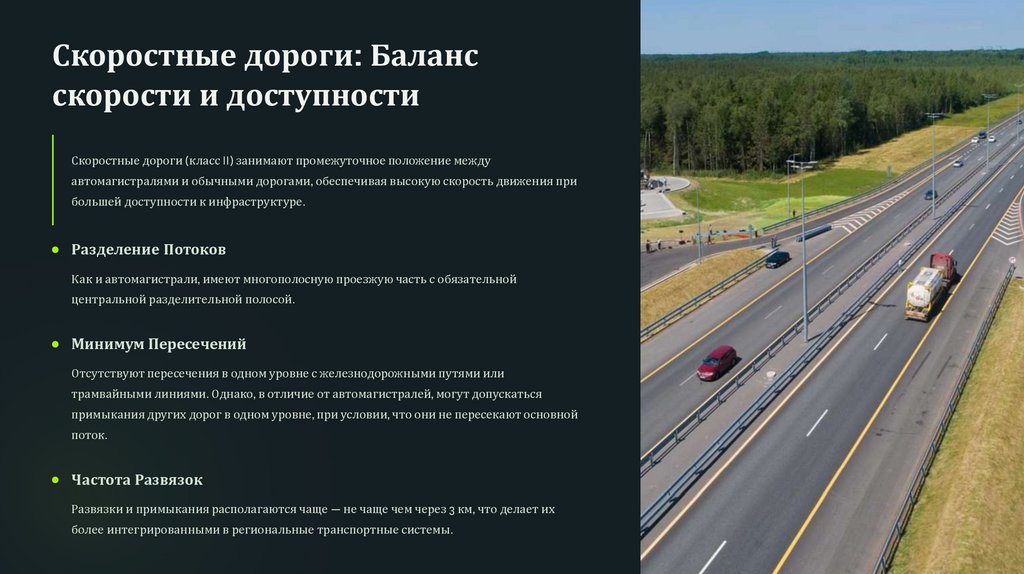 Скоростные дороги: Баланс скорости и доступности

Скоростные дороги (класс II) занимают промежуточное положение между автомагистралями и обычными дорогами, обеспечивая высокую скорость движения при большей доступности к инфраструктуре.

Разделение Потоков

Как и автомагистрали, имеют многополосную проезжую часть с обязательной центральной разделительной полосой.

Минимум Пересечений

Отсутствуют пересечения в одном уровне с железнодорожными путями или трамвайными линиями. Однако, в отличие от автомагистралей, могут допускаться примыкания других дорог в одном уровне, при условии, что они не пересекают основной поток.

Частота Развязок

Развязки и примыкания располагаются чаще — не чаще чем через 3 км, что делает их более интегрированными в региональные транспортные системы.